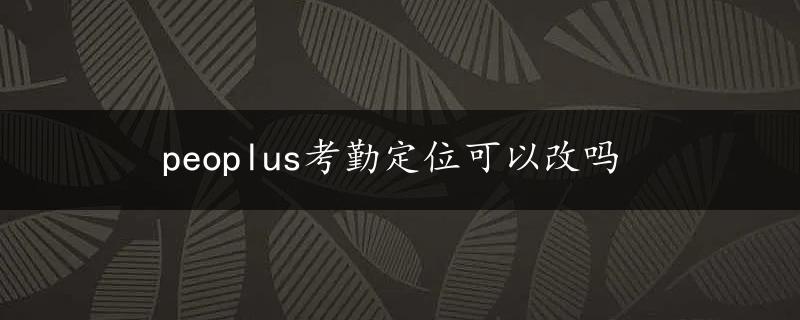 peoplus考勤定位可以改吗